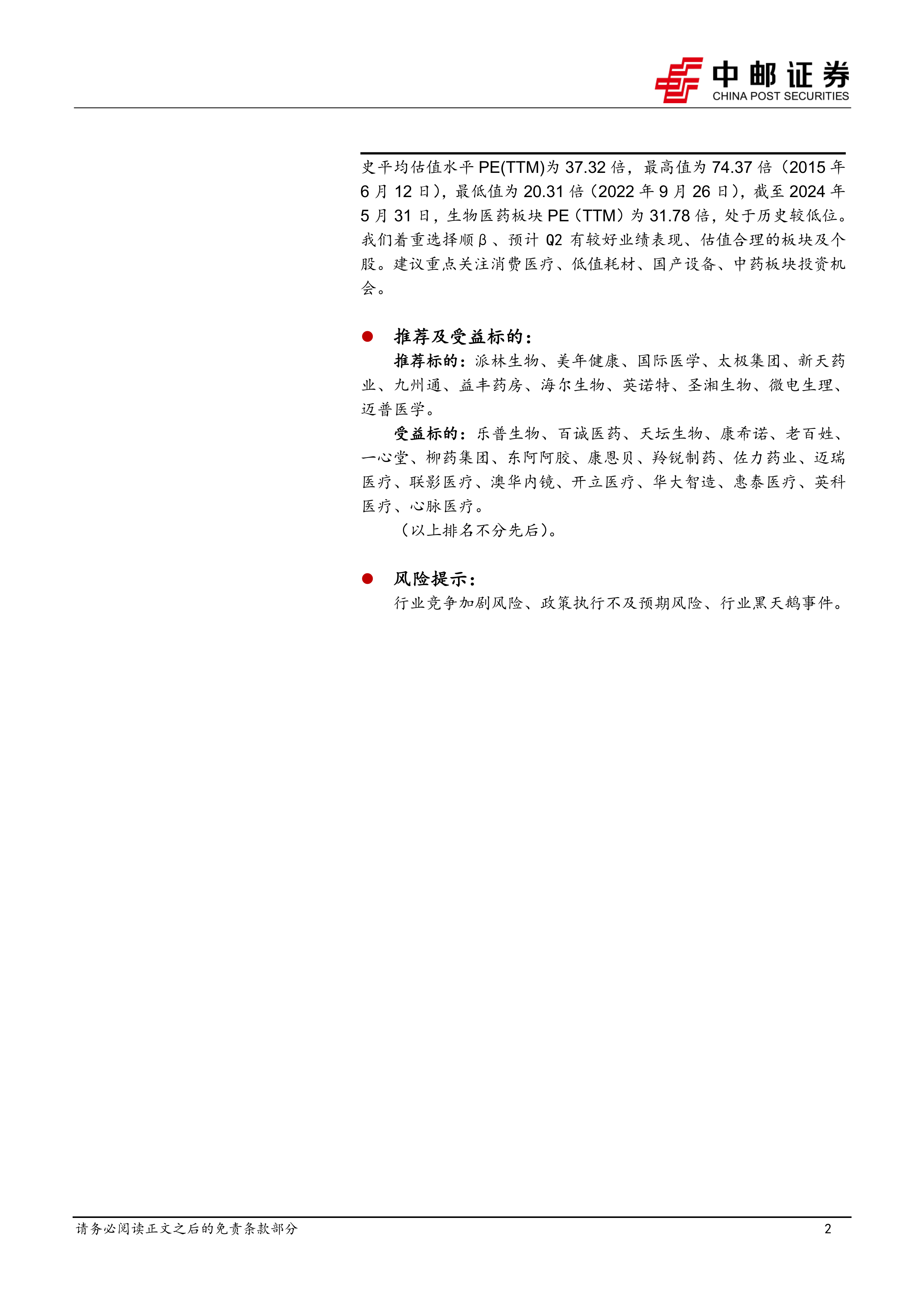 中邮证券
CHINA POST SECURITIES

史平均估值水平 PE(TTM)为 37.32 倍，最高值为 74.37 倍（2015 年 6 月 12 日），最低值为 20.31 倍（2022 年 9 月 26 日），截至 2024 年 5 月 31 日，生物医药板块 PE（TTM）为 31.78 倍，处于历史较低位。我们着重选择顺β、预计 Q2 有较好业绩表现、估值合理的板块及个股。建议重点关注消费医疗、低值耗材、国产设备、中药板块投资机会。

● 推荐及受益标的：

推荐标的：派林生物、美年健康、国际医学、太极集团、新天药业、九州通、益丰药房、海尔生物、英诺特、圣湘生物、微电生理、迈普医学。

受益标的：乐普生物、百诚医药、天坛生物、康希诺、老百姓、一心堂、柳药集团、东阿阿胶、康恩贝、羚锐制药、佐力药业、迈瑞医疗、联影医疗、澳华内镜、开立医疗、华大智造、惠泰医疗、英科医疗、心脉医疗。

（以上排名不分先后）。

● 风险提示：

行业竞争加剧风险、政策执行不及预期风险、行业黑天鹅事件。

请务必阅读正文之后的免责条款部分 2